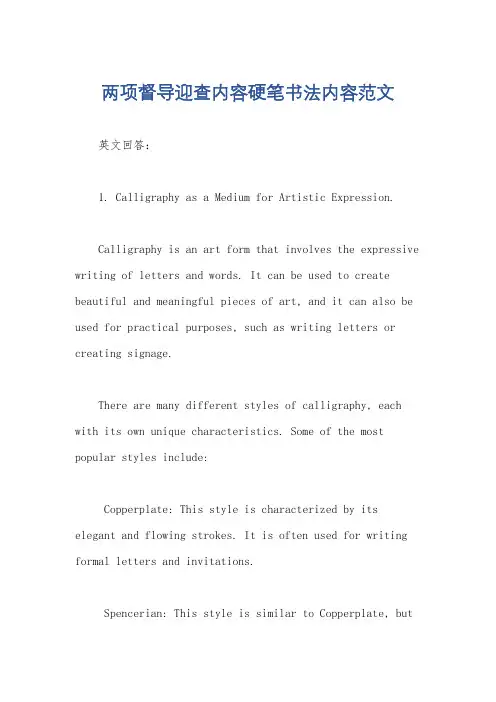 两项督导迎查内容硬笔书法内容范文

英文回答：

1. Calligraphy as a Medium for Artistic Expression.

Calligraphy is an art form that involves the expressive writing of letters and words. It can be used to create beautiful and meaningful pieces of art, and it can also be used for practical purposes, such as writing letters or creating signage.

There are many different styles of calligraphy, each with its own unique characteristics. Some of the most popular styles include:

Copperplate: This style is characterized by its elegant and flowing strokes. It is often used for writing formal letters and invitations.

Spencerian: This style is similar to Copperplate, but